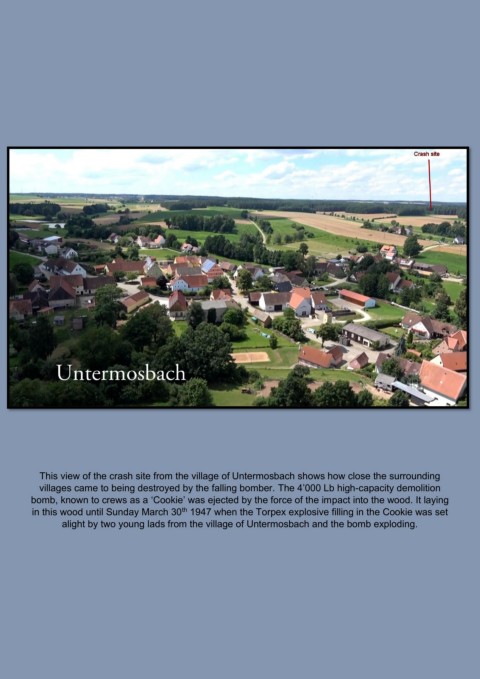 Crash site

Untermosbach

This view of the crash site from the village of Untermosbach shows how close the surrounding villages came to being destroyed by the falling bomber. The 4'000 Lb high-capacity demolition bomb, known to crews as a 'Cookie' was ejected by the force of the impact into the wood. It laying in this wood until Sunday March 30$^{th}$ 1947 when the Torpex explosive filling in the Cookie was set alight by two young lads from the village of Untermosbach and the bomb exploding.